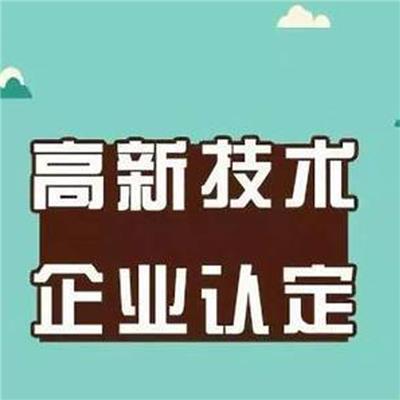 高新技术
企业认定